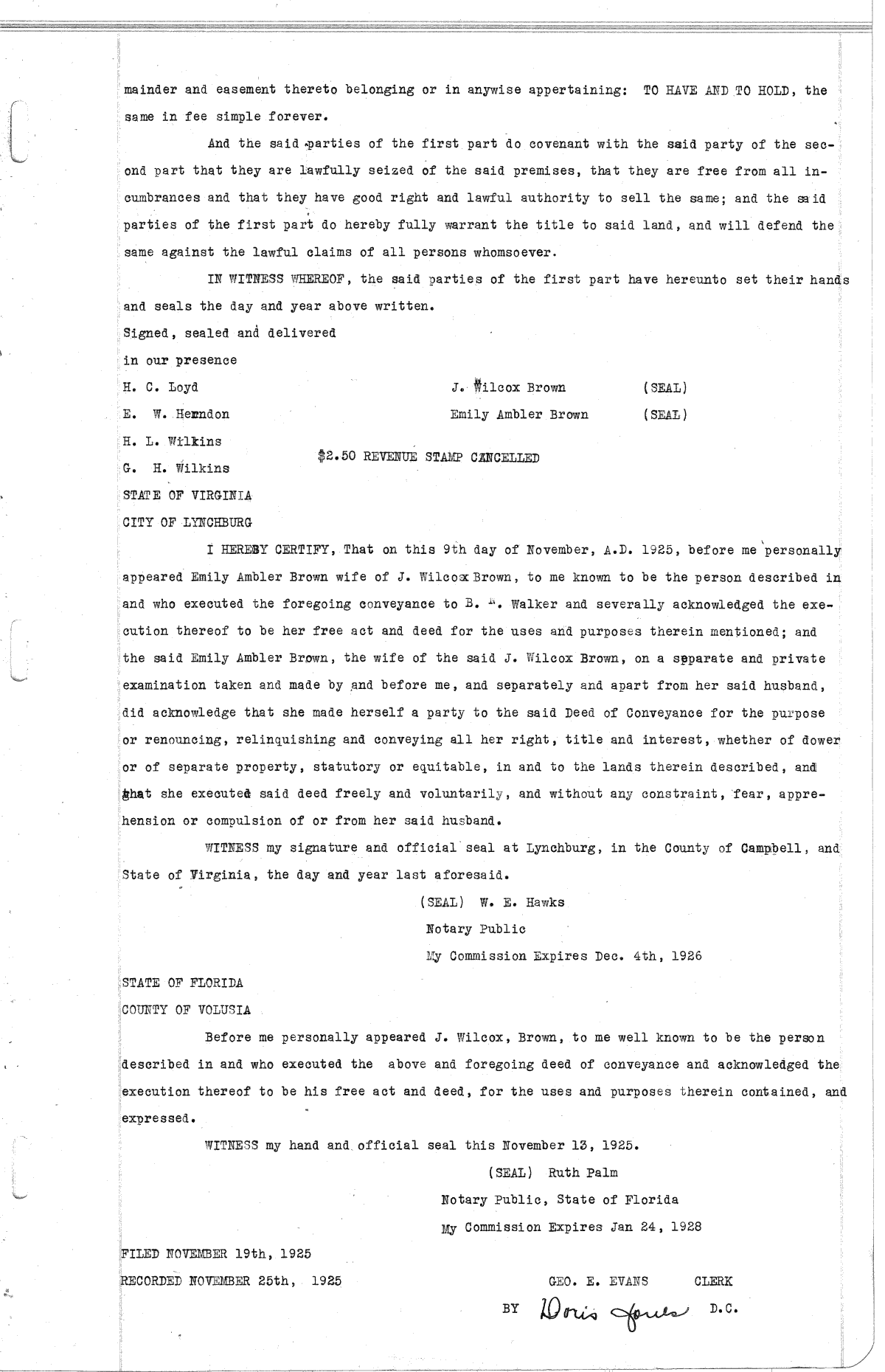 mainder and easement thereto belonging or in anywise appertaining: TO HAVE AND TO HOLD, the same in fee simple forever.

And the said parties of the first part do covenant with the said party of the second part that they are lawfully seized of the said premises, that they are free from all incumbrances and that they have good right and lawful authority to sell the same; and the said parties of the first part do hereby fully warrant the title to said land, and will defend the same against the lawful claims of all persons whomsoever.

IN WITNESS WHEREOF, the said parties of the first part have hereunto set their hands and seals the day and year above written.

Signed, sealed and delivered
in our presence

H. C. Loyd
E. W. Herndon
H. L. Wilkins
G. H. Wilkins

J. Wilcox Brown (SEAL)
Emily Ambler Brown (SEAL)

$2.50 REVENUE STAMP CANCELLED

STATE OF VIRGINIA
CITY OF LYNCHBURG

I HEREBY CERTIFY, That on this 9th day of November, A.D. 1925, before me personally appeared Emily Ambler Brown wife of J. Wilcox Brown, to me known to be the person described in and who executed the foregoing conveyance to B. H. Walker and severally acknowledged the execution thereof to be her free act and deed for the uses and purposes therein mentioned; and the said Emily Ambler Brown, the wife of the said J. Wilcox Brown, on a separate and private examination taken and made by and before me, and separately and apart from her said husband, did acknowledge that she made herself a party to the said Deed of Conveyance for the purpose or renouncing, relinquishing and conveying all her right, title and interest, whether of dower or of separate property, statutory or equitable, in and to the lands therein described, and that she executed said deed freely and voluntarily, and without any constraint, fear, apprehension or compulsion of or from her said husband.

WITNESS my signature and official seal at Lynchburg, in the County of Campbell, and State of Virginia, the day and year last aforesaid.

(SEAL) W. E. Hawks
Notary Public
My Commission Expires Dec. 4th, 1926

STATE OF FLORIDA
COUNTY OF VOLUSIA

Before me personally appeared J. Wilcox, Brown, to me well known to be the person described in and who executed the above and foregoing deed of conveyance and acknowledged the execution thereof to be his free act and deed, for the uses and purposes therein contained, and expressed.

WITNESS my hand and official seal this November 13, 1925.

(SEAL) Ruth Palm
Notary Public, State of Florida
My Commission Expires Jan 24, 1928

FILED NOVEMBER 19th, 1925
RECORDED NOVEMBER 25th, 1925

GEO. E. EVANS CLERK
BY Doris Jones D.C.